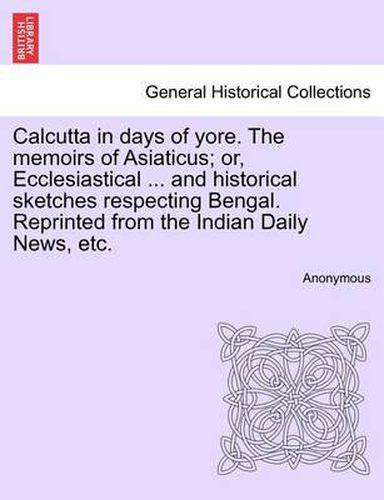 BRITISH LIBRARY

General Historical Collections

Calcutta in days of yore. The memoirs of Asiaticus; or, Ecclesiastical ... and historical sketches respecting Bengal. Reprinted from the Indian Daily News, etc.

Anonymous